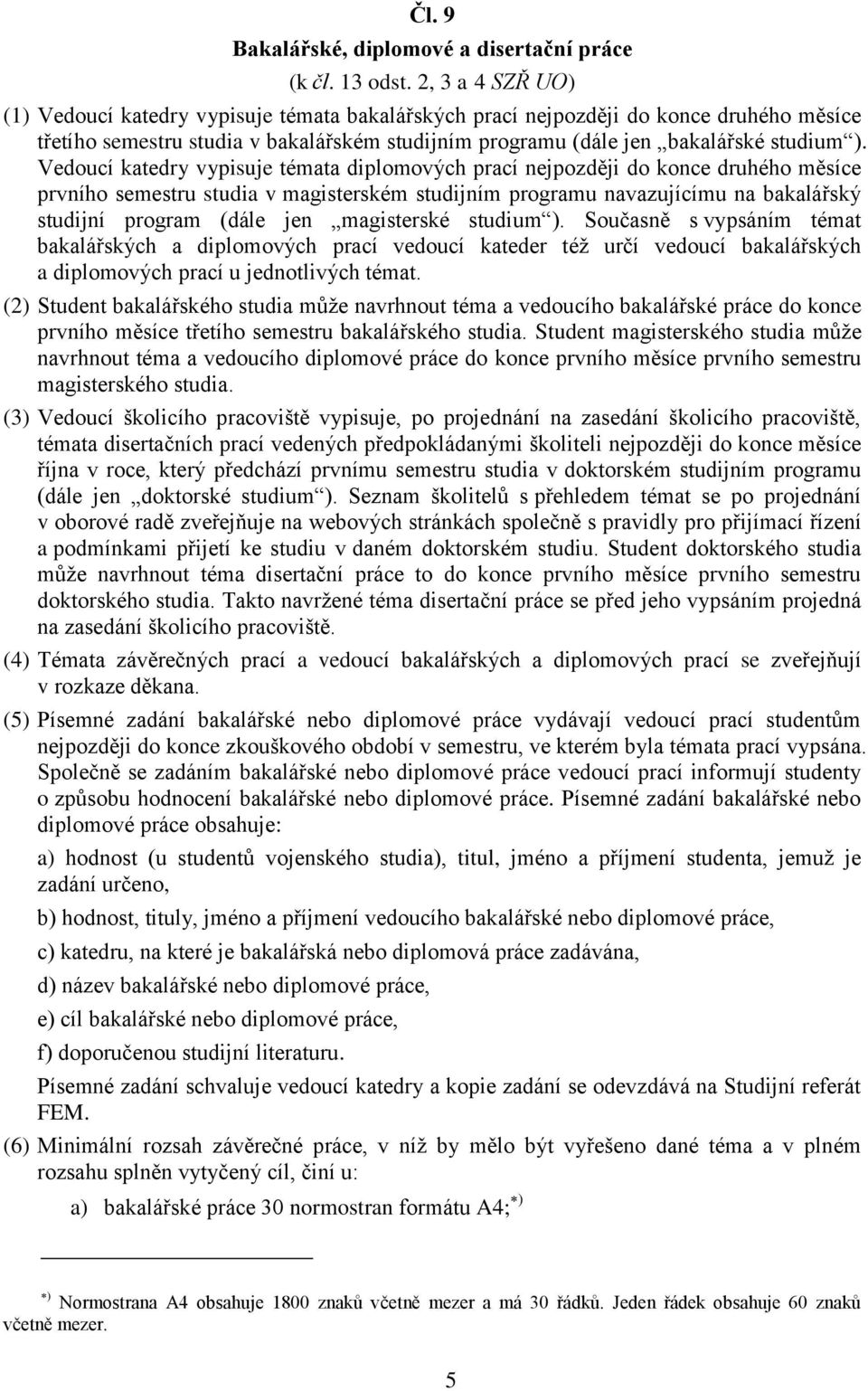 Čl. 9

Bakalářské, diplomové a disertační práce

(k čl. 13 odst. 2, 3 a 4 SZŘ UO)

(1) Vedoucí katedry vypisuje témata bakalářských prací nejpozději do konce druhého měsíce třetího semestru studia v bakalářském studijním programu (dále jen „bakalářské studium“). Vedoucí katedry vypisuje témata diplomových prací nejpozději do konce druhého měsíce prvního semestru studia v magisterském studijním programu navazujícímu na bakalářský studijní program (dále jen „magisterské studium“). Současně s vypsáním témat bakalářských a diplomových prací vedoucí kateder též určí vedoucí bakalářských a diplomových prací u jednotlivých témat.

(2) Student bakalářského studia může navrhnout téma a vedoucího bakalářské práce do konce prvního měsíce třetího semestru bakalářského studia. Student magisterského studia může navrhnout téma a vedoucího diplomové práce do konce prvního měsíce prvního semestru magisterského studia.

(3) Vedoucí školicího pracoviště vypisuje, po projednání na zasedání školicího pracoviště, témata disertačních prací vedených předpokládanými školiteli nejpozději do konce měsíce října v roce, který předchází prvnímu semestru studia v doktorském studijním programu (dále jen „doktorské studium“). Seznam školitelů s přehledem témat se po projednání v oborové radě zveřejňuje na webových stránkách společně s pravidly pro přijímací řízení a podmínkami přijetí ke studiu v daném doktorském studiu. Student doktorského studia může navrhnout téma disertační práce to do konce prvního měsíce prvního semestru doktorského studia. Takto navržené téma disertační práce se před jeho vypsáním projedná na zasedání školicího pracoviště.

(4) Témata závěrečných prací a vedoucí bakalářských a diplomových prací se zveřejňují v rozkaze děkana.

(5) Písemné zadání bakalářské nebo diplomové práce vydávají vedoucí prací studentům nejpozději do konce zkouškového období v semestru, ve kterém byla témata prací vypsána. Společně se zadáním bakalářské nebo diplomové práce vedoucí prací informují studenty o způsobu hodnocení bakalářské nebo diplomové práce. Písemné zadání bakalářské nebo diplomové práce obsahuje:

a) hodnost (u studentů vojenského studia), titul, jméno a příjmení studenta, jemuž je zadání určeno,

b) hodnost, tituly, jméno a příjmení vedoucího bakalářské nebo diplomové práce,

c) katedru, na které je bakalářská nebo diplomová práce zadávána,

d) název bakalářské nebo diplomové práce,

e) cíl bakalářské nebo diplomové práce,

f) doporučenou studijní literaturu.

Písemné zadání schvaluje vedoucí katedry a kopie zadání se odevzdává na Studijní referát FEM.

(6) Minimální rozsah závěrečné práce, v níž by mělo být vyřešeno dané téma a v plném rozsahu splněn vytyčený cíl, činí u:

a) bakalářské práce 30 normostran formátu A4;$^{*)}$

$^{*)}$ Normostrana A4 obsahuje 1800 znaků včetně mezer a má 30 řádků. Jeden řádek obsahuje 60 znaků včetně mezer.

5